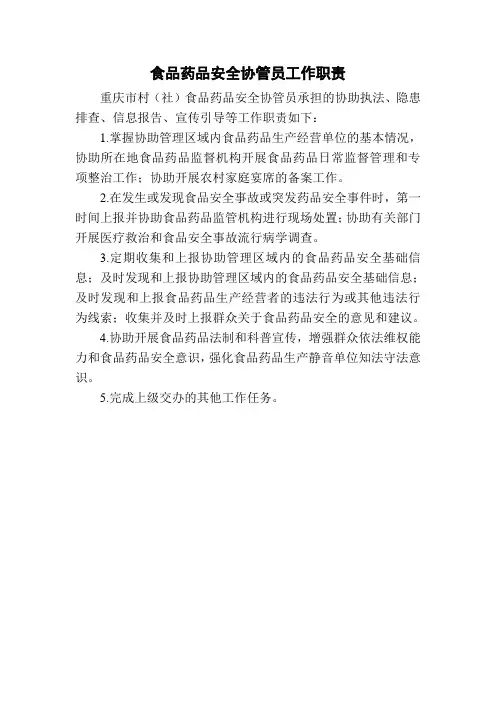 食品药品安全协管员工作职责

重庆市村（社）食品药品安全协管员承担的协助执法、隐患排查、信息报告、宣传引导等工作职责如下：

1.掌握协助管理区域内食品药品生产经营单位的基本情况，协助所在地食品药品监督机构开展食品药品日常监督管理和专项整治工作；协助开展农村家庭宴席的备案工作。

2.在发生或发现食品安全事故或突发药品安全事件时，第一时间上报并协助食品药品监管机构进行现场处置；协助有关部门开展医疗救治和食品安全事故流行病学调查。

3.定期收集和上报协助管理区域内的食品药品安全基础信息；及时发现和上报协助管理区域内的食品药品安全基础信息；及时发现和上报食品药品生产经营者的违法行为或其他违法行为线索；收集并及时上报群众关于食品药品安全的意见和建议。

4.协助开展食品药品法制和科普宣传，增强群众依法维权能力和食品药品安全意识，强化食品药品生产静音单位知法守法意识。

5.完成上级交办的其他工作任务。